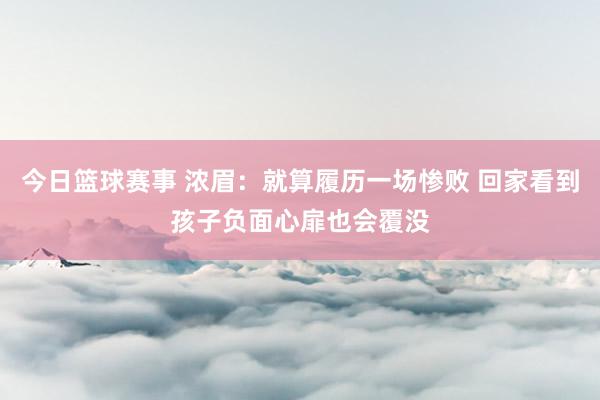 今日篮球赛事 浓眉：就算履历一场惨败 回家看到孩子负面心扉也会覆没